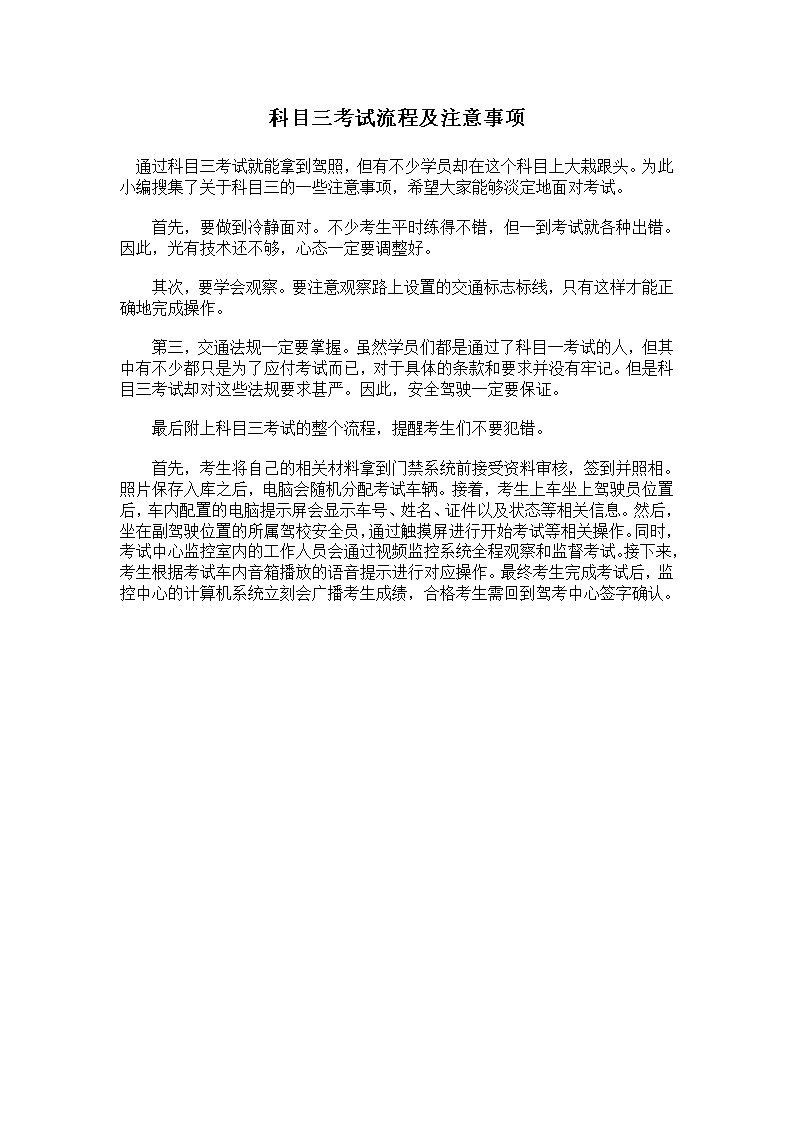 科目三考试流程及注意事项

通过科目三考试就能拿到驾照，但有不少学员却在这个科目上大栽跟头。为此小编搜集了关于科目三的一些注意事项，希望大家能够淡定地面对考试。

首先，要做到冷静面对。不少考生平时练得不错，但一到考试就各种出错。因此，光有技术还不够，心态一定要调整好。

其次，要学会观察。要注意观察路上设置的交通标志标线，只有这样才能正确地完成操作。

第三，交通法规一定要掌握。虽然学员们都是通过了科目一考试的人，但其中有不少都只是为了应付考试而已，对于具体的条款和要求并没有牢记。但是科目三考试却对这些法规要求甚严。因此，安全驾驶一定要保证。

最后附上科目三考试的整个流程，提醒考生们不要犯错。

首先，考生将自己的相关材料拿到门禁系统前接受资料审核，签到并照相。照片保存入库之后，电脑会随机分配考试车辆。接着，考生上车坐上驾驶员位置后，车内配置的电脑提示屏会显示车号、姓名、证件以及状态等相关信息。然后，坐在副驾驶位置的所属驾校安全员，通过触摸屏进行开始考试等相关操作。同时，考试中心监控室内的工作人员会通过视频监控系统全程观察和监督考试。接下来，考生根据考试车内音箱播放的语音提示进行对应操作。最终考生完成考试后，监控中心的计算机系统立刻会广播考生成绩，合格考生需回到驾考中心签字确认。